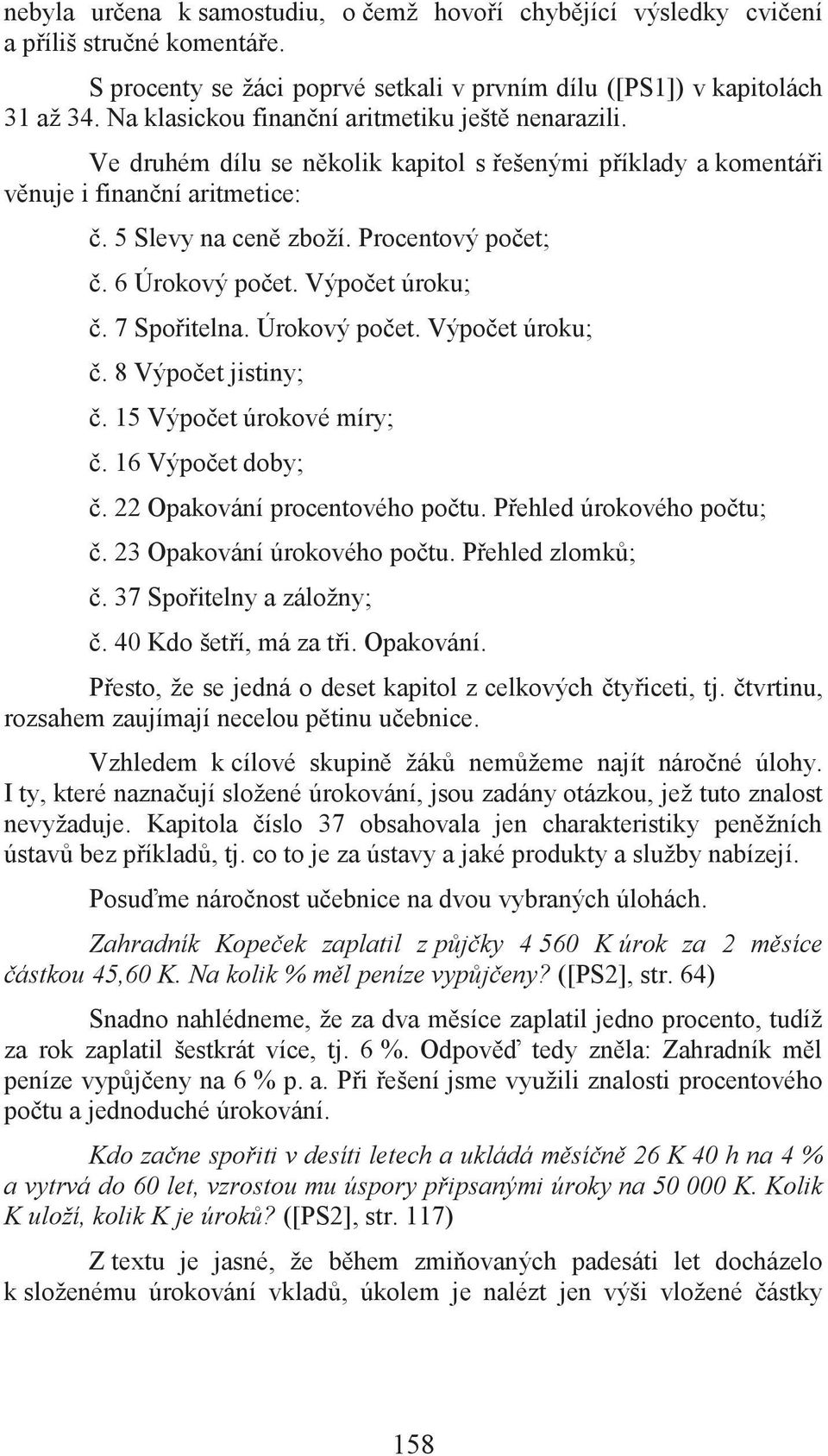 nebyla určena k samostudiu, o čemž hovoří chybějící výsledky cvičení a příliš stručné komentáře.

S procenty se žáci poprvé setkali v prvním dílu ([PS1]) v kapitolách 31 až 34. Na klasickou finanční aritmetiku ještě nenarazili.

Ve druhém dílu se několik kapitol s řešenými příklady a komentáři věnuje i finanční aritmetice:

č. 5 Slevy na ceně zboží. Procentový počet;

č. 6 Úrokový počet. Výpočet úroku;

č. 7 Spořitelna. Úrokový počet. Výpočet úroku;

č. 8 Výpočet jistiny;

č. 15 Výpočet úrokové míry;

č. 16 Výpočet doby;

č. 22 Opakování procentového počtu. Přehled úrokového počtu;

č. 23 Opakování úrokového počtu. Přehled zlomků;

č. 37 Spořitelny a záložny;

č. 40 Kdo šetří, má za tři. Opakování.

Přesto, že se jedná o deset kapitol z celkových čtyřiceti, tj. čtvrtinu, rozsahem zaujímají necelou pětinu učebnice.

Vzhledem k cílové skupině žáků nemůžeme najít náročné úlohy. I ty, které naznačují složené úrokování, jsou zadány otázkou, jež tuto znalost nevyžaduje. Kapitola číslo 37 obsahovala jen charakteristiky peněžních ústavů bez příkladů, tj. co to je za ústavy a jaké produkty a služby nabízejí.

Posuďme náročnost učebnice na dvou vybraných úlohách.

Zahradník Kopeček zaplatil z půjčky 4 560 K úrok za 2 měsíce částkou 45,60 K. Na kolik % měl peníze vypůjčeny? ([PS2], str. 64)

Snadno nahlédneme, že za dva měsíce zaplatil jedno procento, tudíž za rok zaplatil šestkrát více, tj. 6 %. Odpověď tedy zněla: Zahradník měl peníze vypůjčeny na 6 % p. a. Při řešení jsme využili znalosti procentového počtu a jednoduché úrokování.

Kdo začne spořiti v desíti letech a ukládá měsíčně 26 K 40 h na 4 % a vytrvá do 60 let, vzrostou mu úspory připsanými úroky na 50 000 K. Kolik K uloží, kolik K je úroků? ([PS2], str. 117)

Z textu je jasné, že během zmiňovaných padesáti let docházelo k složenému úrokování vkladů, úkolem je nalézt jen výši vložené částky

158